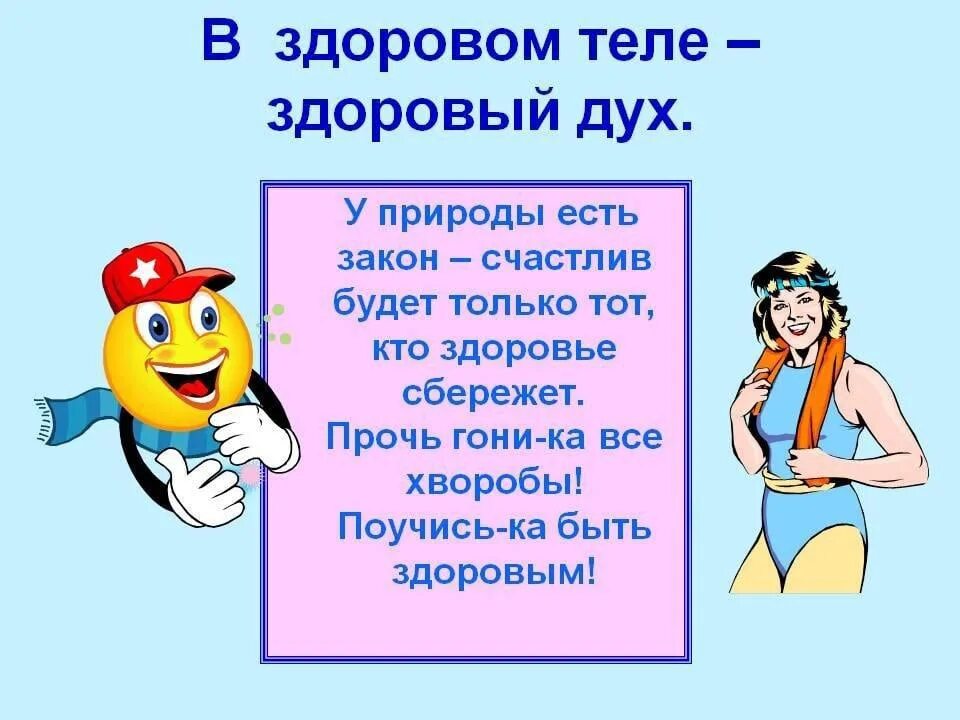 В здоровом теле – здоровый дух.

У природы есть закон – счастлив будет только тот, кто здоровье сбережет.
Прочь гони-ка все хворобы!
Поучись-ка быть здоровым!